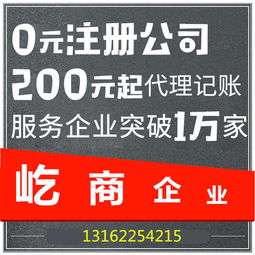 0元注册公司
200元起代理记账
服务企业突破1万家

屹商企业

13162254215